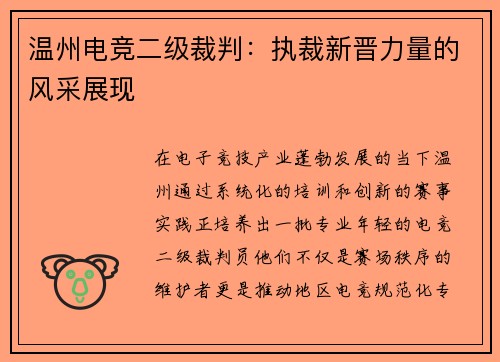 温州电竞二级裁判：执裁新晋力量的风采展现

在电子竞技产业蓬勃发展的当下温州通过系统化的培训和创新的赛事实践正培养出一批专业年轻的电竞二级裁判员他们不仅是赛场秩序的维护者更是推动地区电竞规范化专